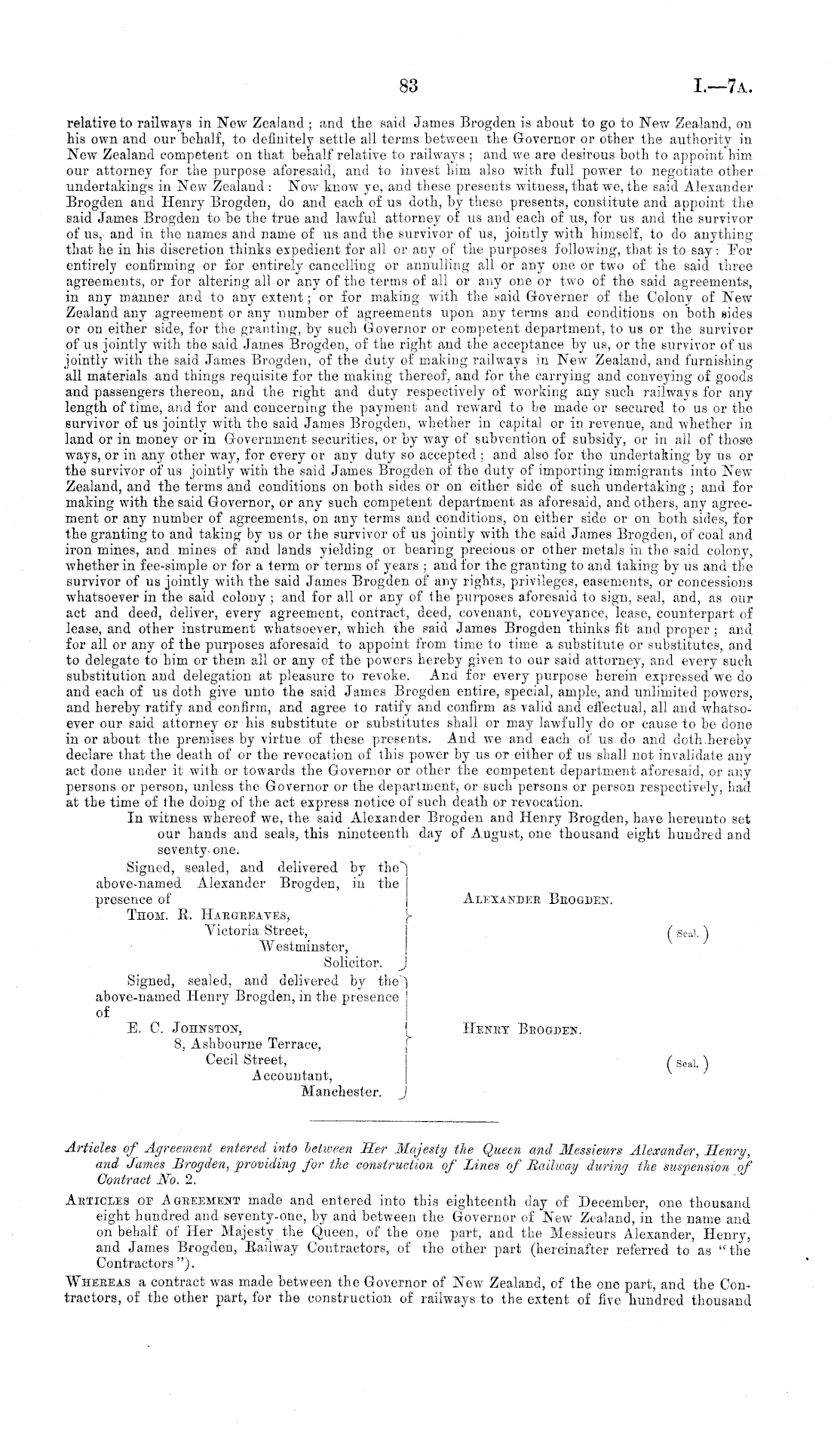 83

I.—7A.

relative to railways in New Zealand; and the said James Brogden is about to go to New Zealand, on his own and our behalf, to definitely settle all terms between the Governor or other the authority in New Zealand competent on that behalf relative to railways; and we are desirous both to appoint him our attorney for the purpose aforesaid, and to invest him also with full power to negotiate other undertakings in New Zealand: Now know ye, and these presents witness, that we, the said Alexander Brogden and Henry Brogden, do and each of us doth, by these presents, constitute and appoint the said James Brogden to be the true and lawful attorney of us and each of us, for us and the survivor of us, and in the names and name of us and the survivor of us, jointly with himself, to do anything that he in his discretion thinks expedient for all or any of the purposes following, that is to say: For entirely confirming or for entirely cancelling or annulling all or any one or two of the said three agreements, or for altering all or any of the terms of all or any one or two of the said agreements, in any manner and to any extent; or for making with the said Governer of the Colony of New Zealand any agreement or any number of agreements upon any terms and conditions on both sides or on either side, for the granting, by such Governor or competent department, to us or the survivor of us jointly with the said James Brogden, of the right and the acceptance by us, or the survivor of us jointly with the said James Brogden, of the duty of making railways in New Zealand, and furnishing all materials and things requisite for the making thereof, and for the carrying and conveying of goods and passengers thereon, and the right and duty respectively of working any such railways for any length of time, and for and concerning the payment and reward to be made or secured to us or the survivor of us jointly with the said James Brogden, whether in capital or in revenue, and whether in land or in money or in Government securities, or by way of subvention of subsidy, or in all of those ways, or in any other way, for every or any duty so accepted; and also for the undertaking by us or the survivor of us jointly with the said James Brogden of the duty of importing immigrants into New Zealand, and the terms and conditions on both sides or on either side of such undertaking; and for making with the said Governor, or any such competent department as aforesaid, and others, any agreement or any number of agreements, on any terms and conditions, on either side or on both sides, for the granting to and taking by us or the survivor of us jointly with the said James Brogden, of coal and iron mines, and mines of and lands yielding or bearing precious or other metals in the said colony, whether in fee-simple or for a term or terms of years; and for the granting to and taking by us and the survivor of us jointly with the said James Brogden of any rights, privileges, easements, or concessions whatsoever in the said colony; and for all or any of the purposes aforesaid to sign, seal, and, as our act and deed, deliver, every agreement, contract, deed, covenant, conveyance, lease, counterpart of lease, and other instrument whatsoever, which the said James Brogden thinks fit and proper; and for all or any of the purposes aforesaid to appoint from time to time a substitute or substitutes, and to delegate to him or them all or any of the powers hereby given to our said attorney, and every such substitution and delegation at pleasure to revoke. And for every purpose herein expressed we do and each of us doth give unto the said James Brogden entire, special, ample, and unlimited powers, and hereby ratify and confirm, and agree to ratify and confirm as valid and effectual, all and whatsoever our said attorney or his substitute or substitutes shall or may lawfully do or cause to be done in or about the premises by virtue of these presents. And we and each of us do and doth hereby declare that the death of or the revocation of this power by us or either of us shall not invalidate any act done under it with or towards the Governor or other the competent department aforesaid, or any persons or person, unless the Governor or the department, or such persons or person respectively, had at the time of the doing of the act express notice of such death or revocation.

In witness whereof we, the said Alexander Brogden and Henry Brogden, have hereunto set our hands and seals, this nineteenth day of August, one thousand eight hundred and seventy-one.

Signed, sealed, and delivered by the above-named Alexander Brogden, in the presence of
THOM. R. HARGREAVES,
Victoria Street,
Westminster,
Solicitor.

ALEXANDER BROGDEN.

(Seal.)

Signed, sealed, and delivered by the above-named Henry Brogden, in the presence of
E. C. JOHNSTON,
8, Ashbourne Terrace,
Cecil Street,
Accountant,
Manchester.

HENRY BROGDEN.

(Seal.)

Articles of Agreement entered into between Her Majesty the Queen and Messieurs Alexander, Henry, and James Brogden, providing for the construction of Lines of Railway during the suspension of Contract No. 2.

ARTICLES OF AGREEMENT made and entered into this eighteenth day of December, one thousand eight hundred and seventy-one, by and between the Governor of New Zealand, in the name and on behalf of Her Majesty the Queen, of the one part, and the Messieurs Alexander, Henry, and James Brogden, Railway Contractors, of the other part (hereinafter referred to as "the Contractors").

WHEREAS a contract was made between the Governor of New Zealand, of the one part, and the Contractors, of the other part, for the construction of railways to the extent of five hundred thousand